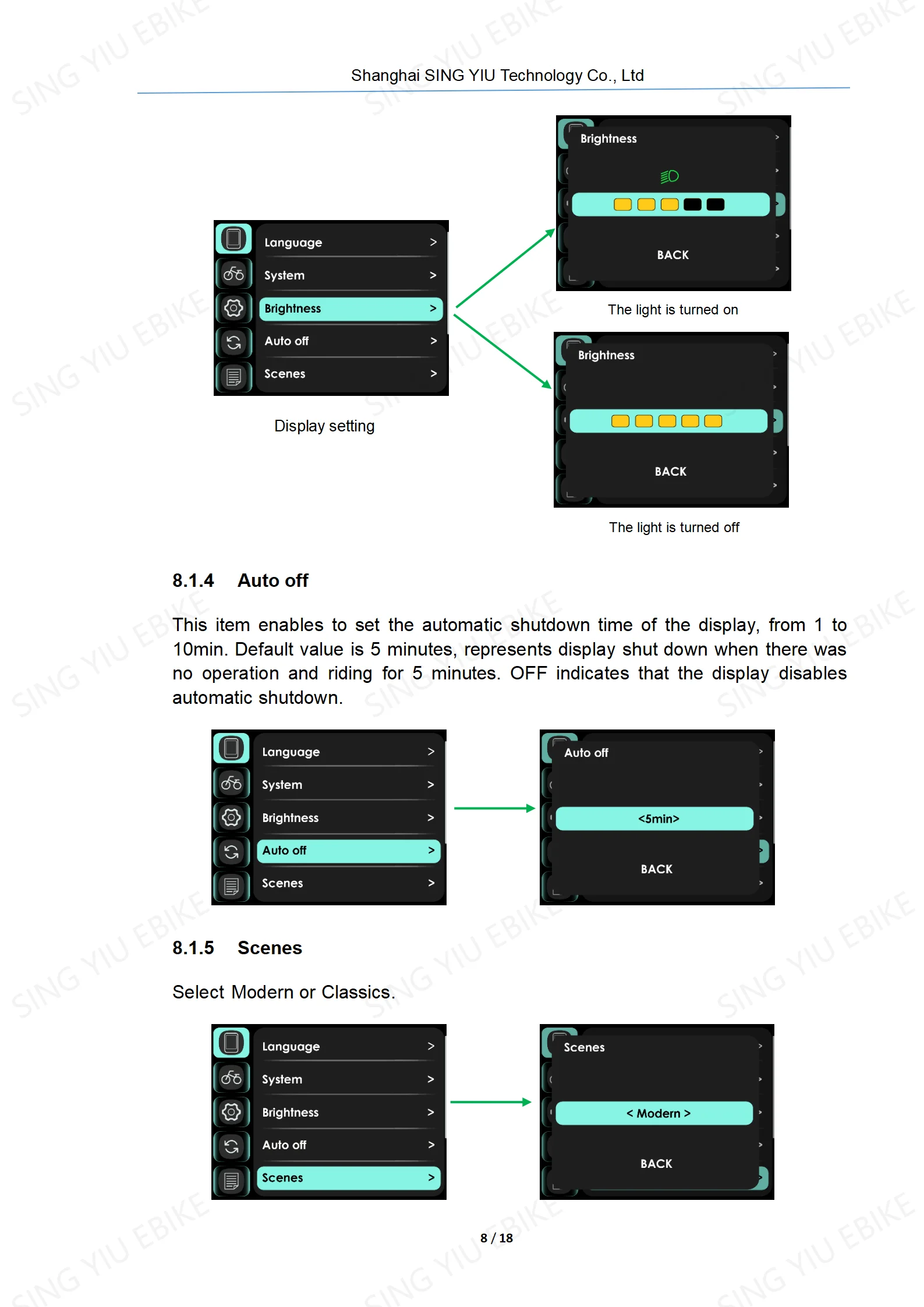 Shanghai SING YIU Technology Co., Ltd

Language >
System >
Brightness >
Auto off >
Scenes >

Display setting

Brightness

BACK

The light is turned on

Brightness

BACK

The light is turned off

8.1.4 Auto off

This item enables to set the automatic shutdown time of the display, from 1 to 10min. Default value is 5 minutes, represents display shut down when there was no operation and riding for 5 minutes. OFF indicates that the display disables automatic shutdown.

Language >
System >
Brightness >
Auto off >
Scenes >

Auto off

<5min>

BACK

8.1.5 Scenes

Select Modern or Classics.

Language >
System >
Brightness >
Auto off >
Scenes >

Scenes

< Modern >

BACK

8 / 18

SING YIU EBIKE